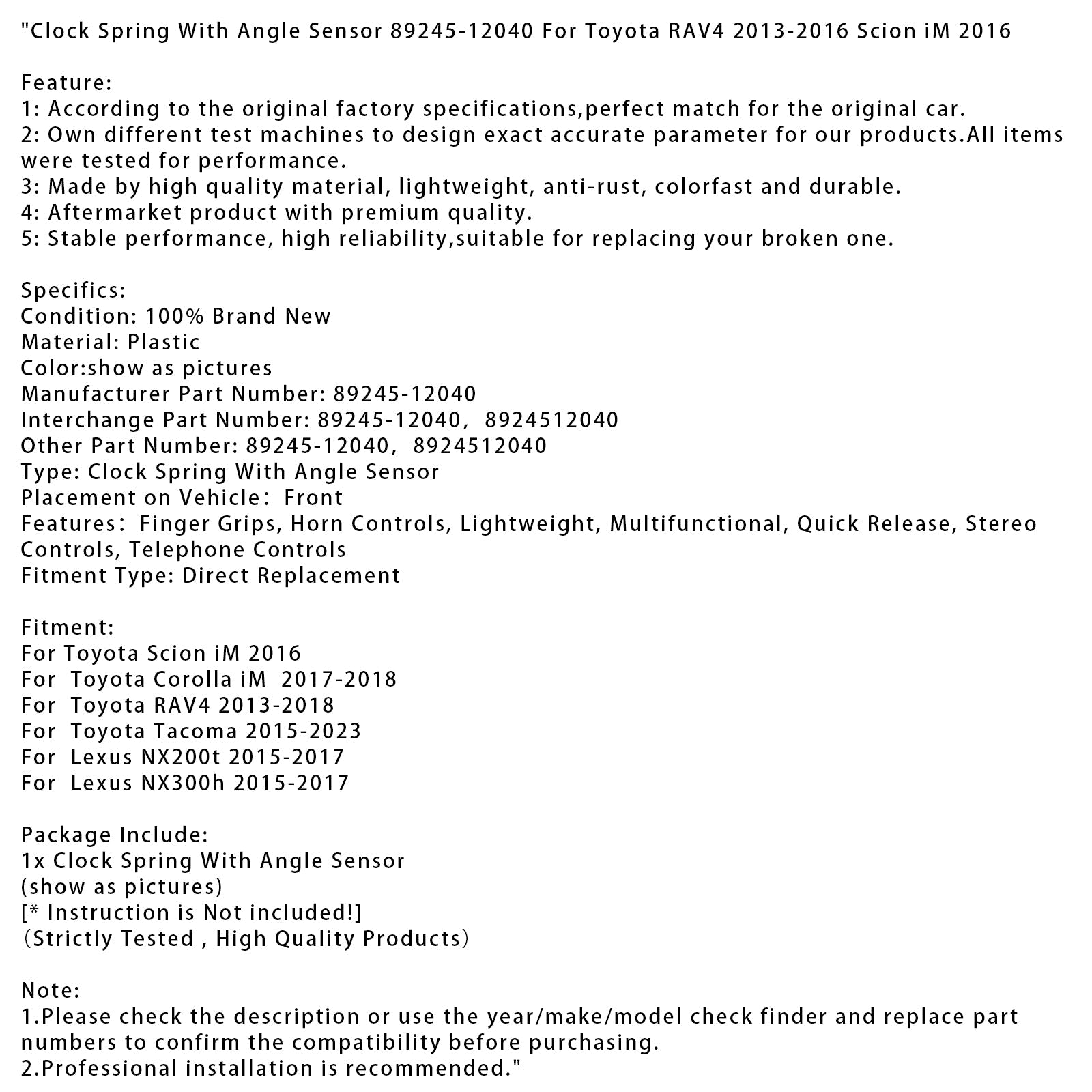 "Clock Spring With Angle Sensor 89245-12040 For Toyota RAV4 2013-2016 Scion iM 2016

Feature:
1: According to the original factory specifications,perfect match for the original car.
2: Own different test machines to design exact accurate parameter for our products.All items were tested for performance.
3: Made by high quality material, lightweight, anti-rust, colorfast and durable.
4: Aftermarket product with premium quality.
5: Stable performance, high reliability,suitable for replacing your broken one.

Specifics:
Condition: 100% Brand New
Material: Plastic
Color:show as pictures
Manufacturer Part Number: 89245-12040
Interchange Part Number: 89245-12040, 8924512040
Other Part Number: 89245-12040, 8924512040
Type: Clock Spring With Angle Sensor
Placement on Vehicle: Front
Features: Finger Grips, Horn Controls, Lightweight, Multifunctional, Quick Release, Stereo Controls, Telephone Controls
Fitment Type: Direct Replacement

Fitment:
For Toyota Scion iM 2016
For Toyota Corolla iM 2017-2018
For Toyota RAV4 2013-2018
For Toyota Tacoma 2015-2023
For Lexus NX200t 2015-2017
For Lexus NX300h 2015-2017

Package Include:
1x Clock Spring With Angle Sensor
(show as pictures)
[* Instruction is Not included!]
(Strictly Tested , High Quality Products)

Note:
1.Please check the description or use the year/make/model check finder and replace part numbers to confirm the compatibility before purchasing.
2.Professional installation is recommended."